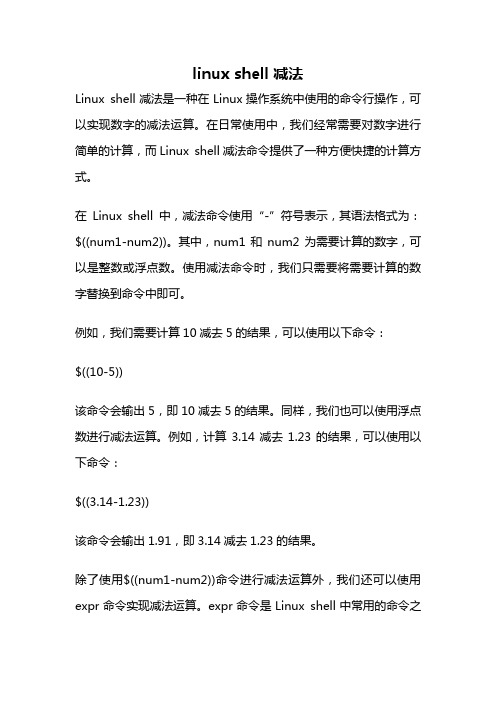 linux shell 减法

Linux shell 减法是一种在 Linux 操作系统中使用的命令行操作，可以实现数字的减法运算。在日常使用中，我们经常需要对数字进行简单的计算，而 Linux shell 减法命令提供了一种方便快捷的计算方式。

在 Linux shell 中，减法命令使用“-”符号表示，其语法格式为：$((num1-num2))。其中，num1 和 num2 为需要计算的数字，可以是整数或浮点数。使用减法命令时，我们只需要将需要计算的数字替换到命令中即可。

例如，我们需要计算 10 减去 5 的结果，可以使用以下命令：

$((10-5))

该命令会输出 5，即 10 减去 5 的结果。同样，我们也可以使用浮点数进行减法运算。例如，计算 3.14 减去 1.23 的结果，可以使用以下命令：

$((3.14-1.23))

该命令会输出 1.91，即 3.14 减去 1.23 的结果。

除了使用$((num1-num2))命令进行减法运算外，我们还可以使用 expr 命令实现减法运算。expr 命令是 Linux shell 中常用的命令之